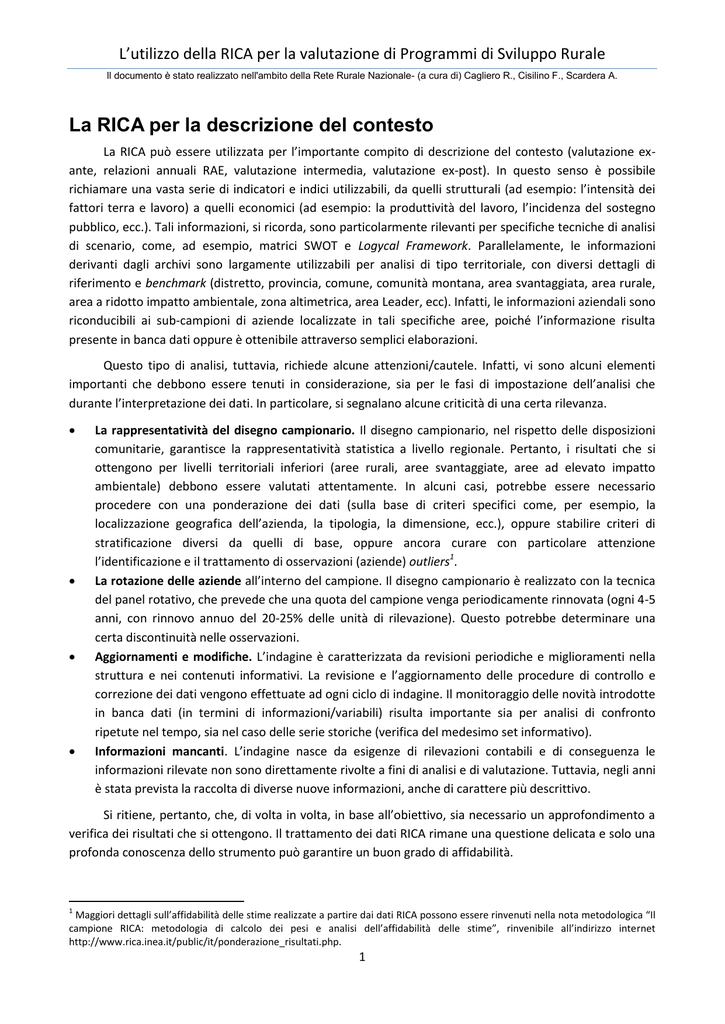 L'utilizzo della RICA per la valutazione di Programmi di Sviluppo Rurale

Il documento è stato realizzato nell'ambito della Rete Rurale Nazionale- (a cura di) Cagliero R., Cisilino F., Scardera A.

La RICA per la descrizione del contesto

La RICA può essere utilizzata per l'importante compito di descrizione del contesto (valutazione ex-ante, relazioni annuali RAE, valutazione intermedia, valutazione ex-post). In questo senso è possibile richiamare una vasta serie di indicatori e indici utilizzabili, da quelli strutturali (ad esempio: l'intensità dei fattori terra e lavoro) a quelli economici (ad esempio: la produttività del lavoro, l'incidenza del sostegno pubblico, ecc.). Tali informazioni, si ricorda, sono particolarmente rilevanti per specifiche tecniche di analisi di scenario, come, ad esempio, matrici SWOT e Logycal Framework. Parallelamente, le informazioni derivanti dagli archivi sono largamente utilizzabili per analisi di tipo territoriale, con diversi dettagli di riferimento e benchmark (distretto, provincia, comune, comunità montana, area svantaggiata, area rurale, area a ridotto impatto ambientale, zona altimetrica, area Leader, ecc). Infatti, le informazioni aziendali sono riconducibili ai sub-campioni di aziende localizzate in tali specifiche aree, poiché l'informazione risulta presente in banca dati oppure è ottenibile attraverso semplici elaborazioni.

Questo tipo di analisi, tuttavia, richiede alcune attenzioni/cautele. Infatti, vi sono alcuni elementi importanti che debbono essere tenuti in considerazione, sia per le fasi di impostazione dell'analisi che durante l'interpretazione dei dati. In particolare, si segnalano alcune criticità di una certa rilevanza.

• La rappresentatività del disegno campionario. Il disegno campionario, nel rispetto delle disposizioni comunitarie, garantisce la rappresentatività statistica a livello regionale. Pertanto, i risultati che si ottengono per livelli territoriali inferiori (aree rurali, aree svantaggiate, aree ad elevato impatto ambientale) debbono essere valutati attentamente. In alcuni casi, potrebbe essere necessario procedere con una ponderazione dei dati (sulla base di criteri specifici come, per esempio, la localizzazione geografica dell'azienda, la tipologia, la dimensione, ecc.), oppure stabilire criteri di stratificazione diversi da quelli di base, oppure ancora curare con particolare attenzione l'identificazione e il trattamento di osservazioni (aziende) outliers$^1$.
• La rotazione delle aziende all'interno del campione. Il disegno campionario è realizzato con la tecnica del panel rotativo, che prevede che una quota del campione venga periodicamente rinnovata (ogni 4-5 anni, con rinnovo annuo del 20-25% delle unità di rilevazione). Questo potrebbe determinare una certa discontinuità nelle osservazioni.
• Aggiornamenti e modifiche. L'indagine è caratterizzata da revisioni periodiche e miglioramenti nella struttura e nei contenuti informativi. La revisione e l'aggiornamento delle procedure di controllo e correzione dei dati vengono effettuate ad ogni ciclo di indagine. Il monitoraggio delle novità introdotte in banca dati (in termini di informazioni/variabili) risulta importante sia per analisi di confronto ripetute nel tempo, sia nel caso delle serie storiche (verifica del medesimo set informativo).
• Informazioni mancanti. L'indagine nasce da esigenze di rilevazioni contabili e di conseguenza le informazioni rilevate non sono direttamente rivolte a fini di analisi e di valutazione. Tuttavia, negli anni è stata prevista la raccolta di diverse nuove informazioni, anche di carattere più descrittivo.

Si ritiene, pertanto, che, di volta in volta, in base all'obiettivo, sia necessario un approfondimento a verifica dei risultati che si ottengono. Il trattamento dei dati RICA rimane una questione delicata e solo una profonda conoscenza dello strumento può garantire un buon grado di affidabilità.

$^1$ Maggiori dettagli sull'affidabilità delle stime realizzate a partire dai dati RICA possono essere rinvenuti nella nota metodologica "Il campione RICA: metodologia di calcolo dei pesi e analisi dell'affidabilità delle stime", rinvenibile all'indirizzo internet http://www.rica.inea.it/public/it/ponderazione_risultati.php.

1